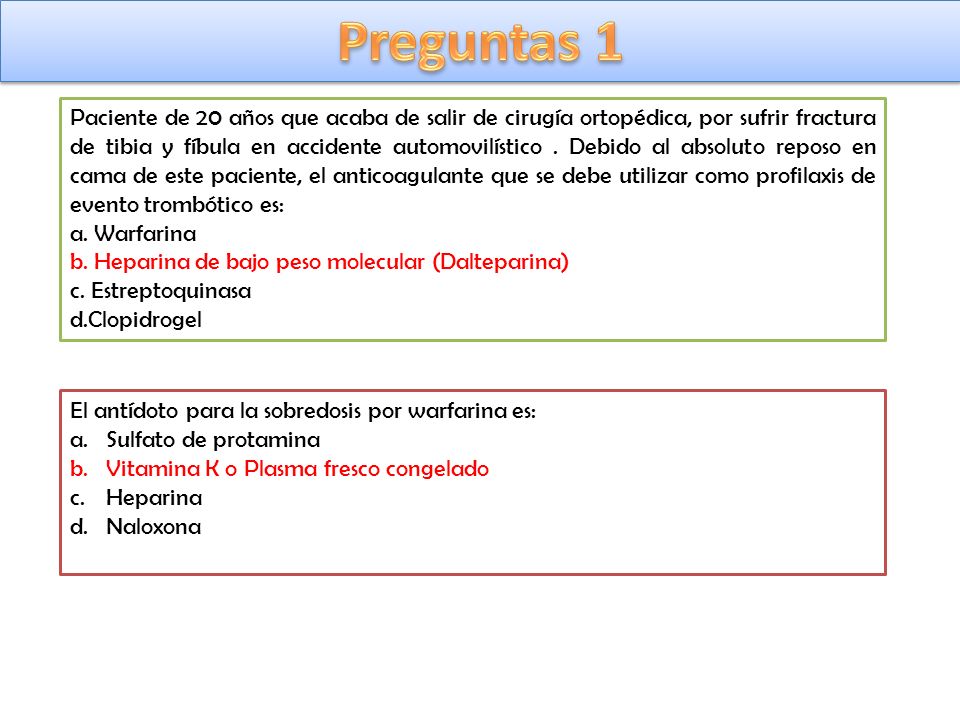 Preguntas 1

Paciente de 20 años que acaba de salir de cirugía ortopédica, por sufrir fractura de tibia y fíbula en accidente automovilístico . Debido al absoluto reposo en cama de este paciente, el anticoagulante que se debe utilizar como profilaxis de evento trombótico es:
a. Warfarina
b. Heparina de bajo peso molecular (Dalteparina)
c. Estreptoquinasa
d.Clopidrogel

El antídoto para la sobredosis por warfarina es:
a. Sulfato de protamina
b. Vitamina K o Plasma fresco congelado
c. Heparina
d. Naloxona